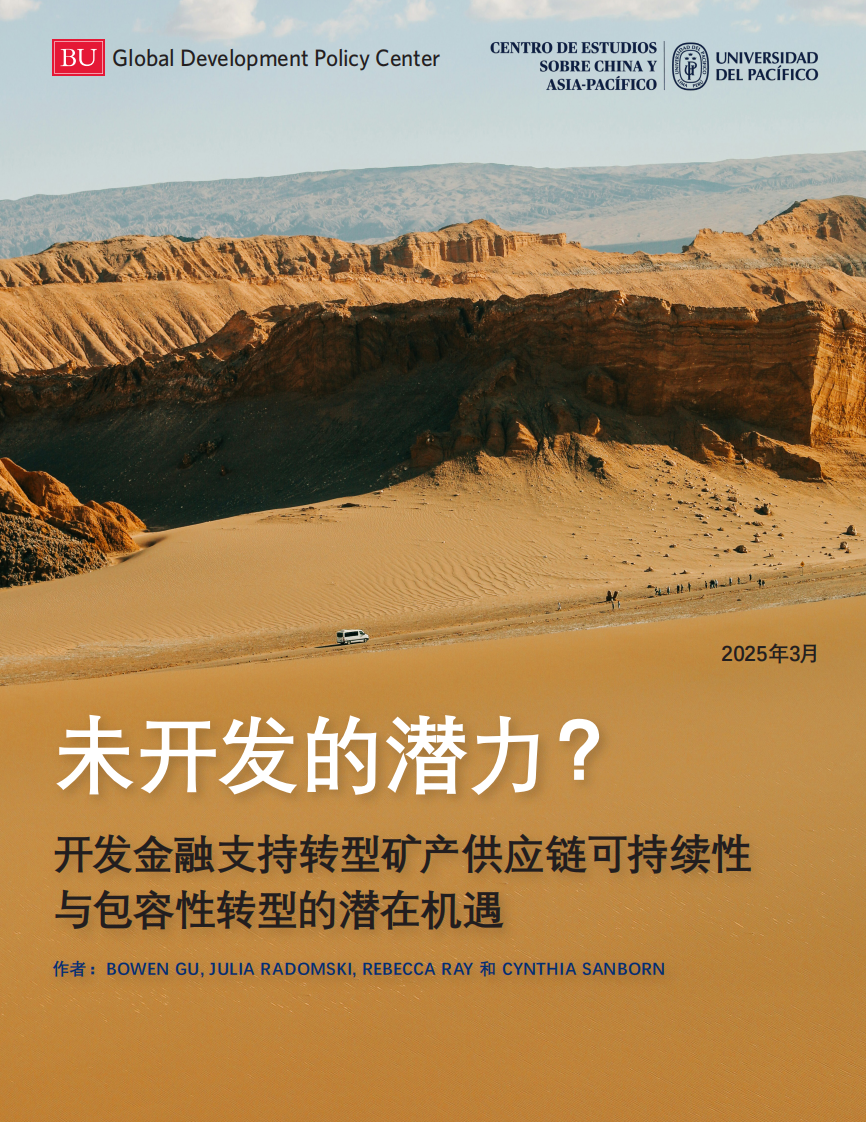 BU Global Development Policy Center

CENTRO DE ESTUDIOS SOBRE CHINA Y ASIA-PACÍFICO

UNIVERSIDAD DEL PACÍFICO

2025年3月

未开发的潜力？

开发金融支持转型矿产供应链可持续性与包容性转型的潜在机遇

作者：BOWEN GU, JULIA RADOMSKI, REBECCA RAY 和 CYNTHIA SANBORN